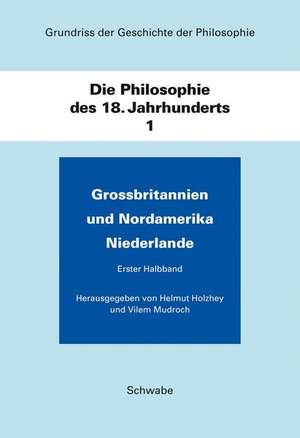 Grundriss der Geschichte der Philosophie

Die Philosophie des 18. Jahrhunderts
1

Grossbritannien und Nordamerika Niederlande

Erster Halbband

Herausgegeben von Helmut Holzhey und Vilem Mudroch

Schwabe